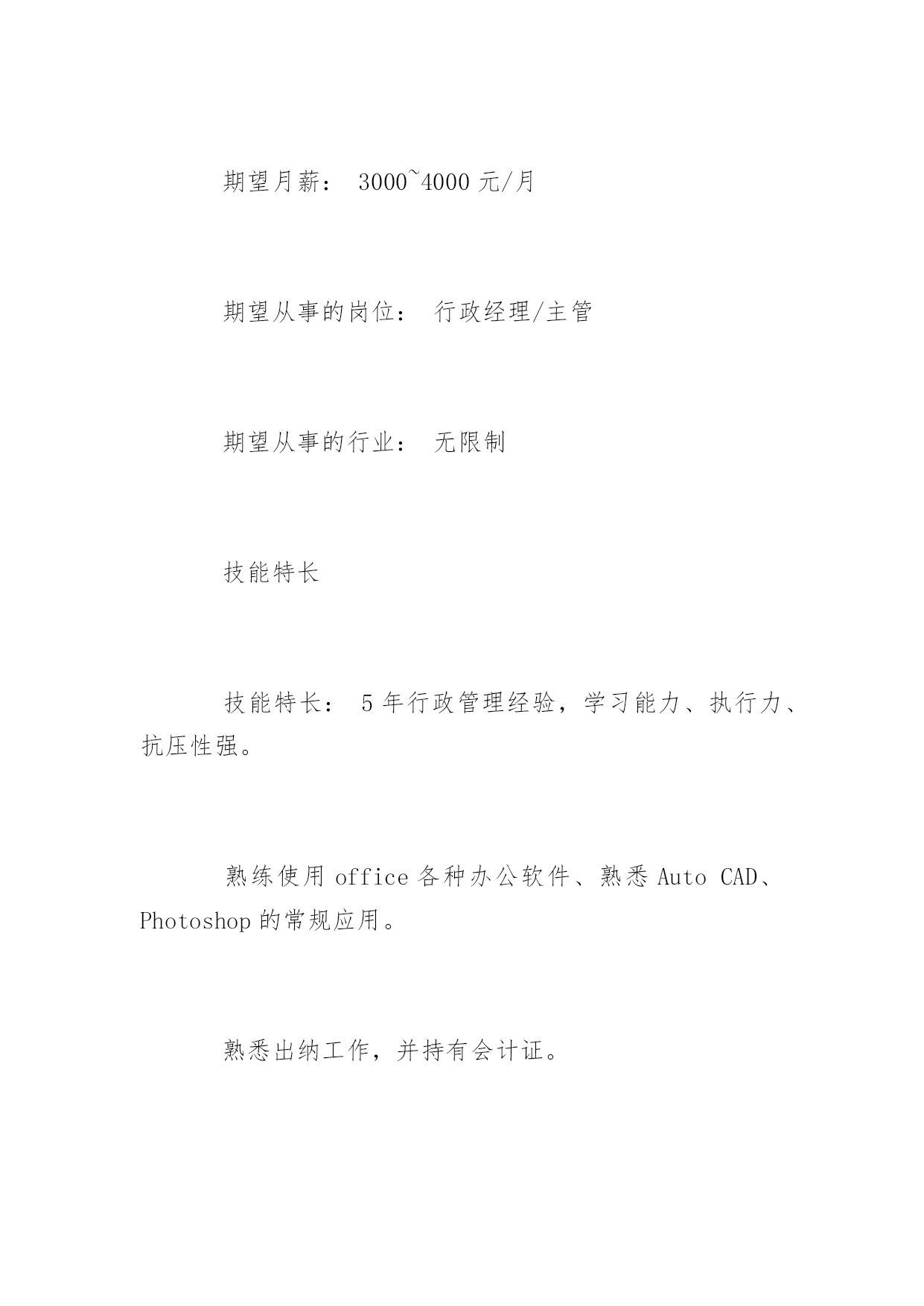 期望月薪： 3000~4000 元/月

期望从事的岗位： 行政经理/主管

期望从事的行业： 无限制

技能特长

技能特长： 5 年行政管理经验，学习能力、执行力、抗压性强。

熟练使用 office 各种办公软件、熟悉 Auto CAD、Photoshop 的常规应用。

熟悉出纳工作，并持有会计证。